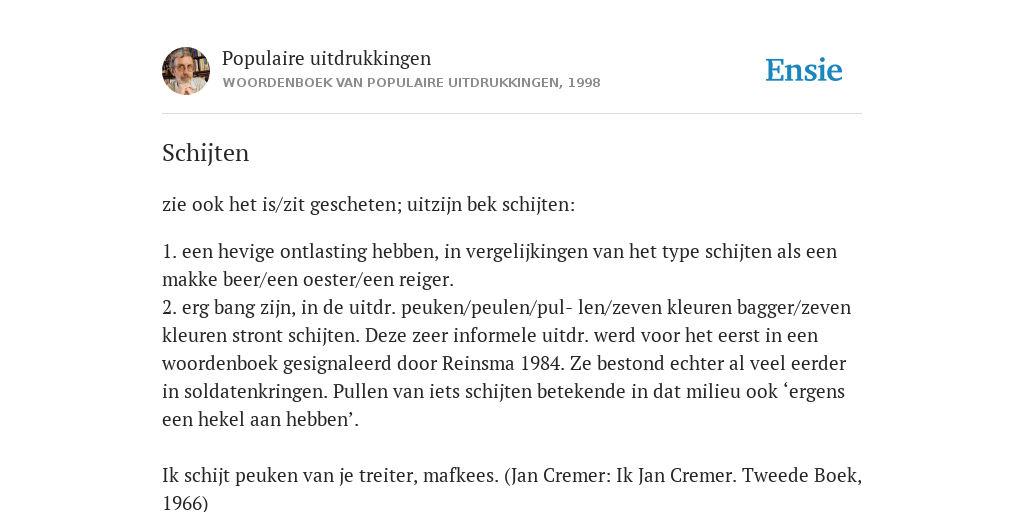 Populaire uitdrukkingen
WOORDENBOEK VAN POPULAIRE UITDRUKKINGEN, 1998

Ensie

Schijten

zie ook het is/zit gescheten; uitzijn bek schijten:

1. een hevige ontlasting hebben, in vergelijkingen van het type schijten als een makke beer/een oester/een reiger.
2. erg bang zijn, in de uitdr. peuken/peulen/pul- len/zeven kleuren bagger/zeven kleuren stront schijten. Deze zeer informele uitdr. werd voor het eerst in een woordenboek gesignaleerd door Reinsma 1984. Ze bestond echter al veel eerder in soldatenkringen. Pullen van iets schijten betekende in dat milieu ook ‘ergens een hekel aan hebben’.

Ik schijt peuken van je treiter, mafkees. (Jan Cremer: Ik Jan Cremer. Tweede Boek, 1966)